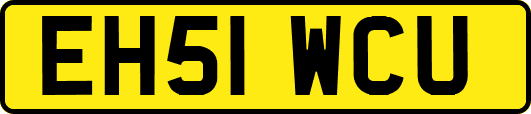 EH51 WCU